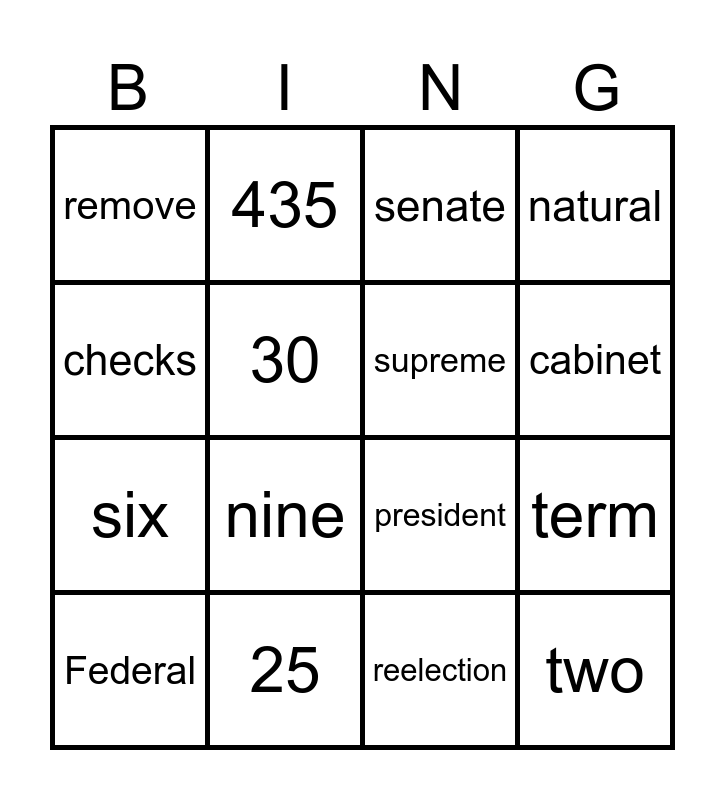 | B | I | N | G |
|---|---|---|---|
| remove | 435 | senate | natural |
| checks | 30 | supreme | cabinet |
| six | nine | president | term |
| Federal | 25 | reelection | two |